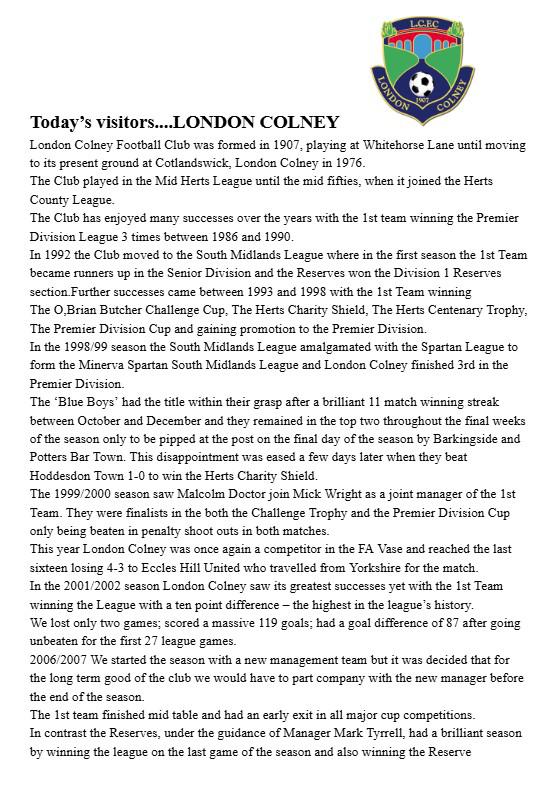 L.C.F.C
LONDON COLNEY
1907

Today's visitors....LONDON COLNEY

London Colney Football Club was formed in 1907, playing at Whitehorse Lane until moving to its present ground at Cotlandswick, London Colney in 1976.

The Club played in the Mid Herts League until the mid fifties, when it joined the Herts County League.

The Club has enjoyed many successes over the years with the 1st team winning the Premier Division League 3 times between 1986 and 1990.

In 1992 the Club moved to the South Midlands League where in the first season the 1st Team became runners up in the Senior Division and the Reserves won the Division 1 Reserves section.Further successes came between 1993 and 1998 with the 1st Team winning The O,Brian Butcher Challenge Cup, The Herts Charity Shield, The Herts Centenary Trophy, The Premier Division Cup and gaining promotion to the Premier Division.

In the 1998/99 season the South Midlands League amalgamated with the Spartan League to form the Minerva Spartan South Midlands League and London Colney finished 3rd in the Premier Division.

The 'Blue Boys' had the title within their grasp after a brilliant 11 match winning streak between October and December and they remained in the top two throughout the final weeks of the season only to be pipped at the post on the final day of the season by Barkingside and Potters Bar Town. This disappointment was eased a few days later when they beat Hoddesdon Town 1-0 to win the Herts Charity Shield.

The 1999/2000 season saw Malcolm Doctor join Mick Wright as a joint manager of the 1st Team. They were finalists in the both the Challenge Trophy and the Premier Division Cup only being beaten in penalty shoot outs in both matches.

This year London Colney was once again a competitor in the FA Vase and reached the last sixteen losing 4-3 to Eccles Hill United who travelled from Yorkshire for the match.

In the 2001/2002 season London Colney saw its greatest successes yet with the 1st Team winning the League with a ten point difference – the highest in the league's history.

We lost only two games; scored a massive 119 goals; had a goal difference of 87 after going unbeaten for the first 27 league games.

2006/2007 We started the season with a new management team but it was decided that for the long term good of the club we would have to part company with the new manager before the end of the season.

The 1st team finished mid table and had an early exit in all major cup competitions.

In contrast the Reserves, under the guidance of Manager Mark Tyrrell, had a brilliant season by winning the league on the last game of the season and also winning the Reserve